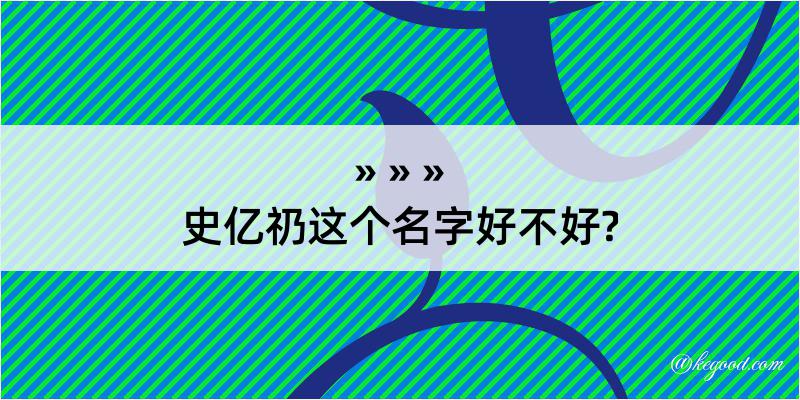 » » »
史亿礽这个名字好不好?

@kegood.com